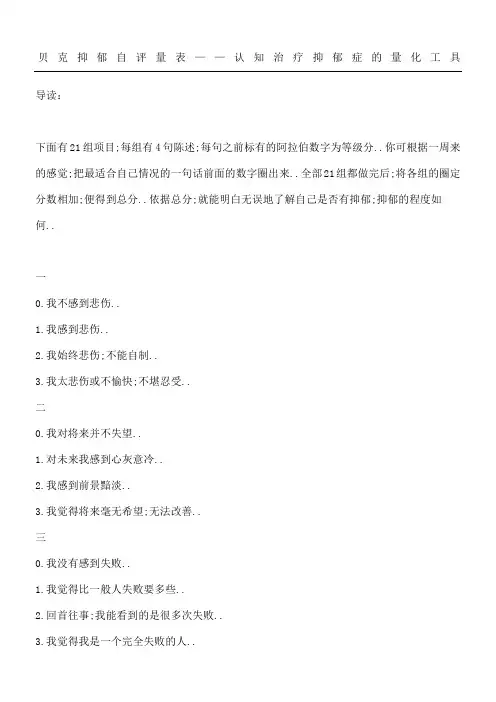 贝克抑郁自评量表——认知治疗抑郁症的量化工具

导读：

下面有21组项目;每组有4句陈述;每句之前标有的阿拉伯数字为等级分..你可根据一周来的感觉;把最适合自己情况的一句话前面的数字圈出来..全部21组都做完后;将各组的圈定分数相加;便得到总分..依据总分;就能明白无误地了解自己是否有抑郁;抑郁的程度如何..

一

0.我不感到悲伤..

1.我感到悲伤..

2.我始终悲伤;不能自制..

3.我太悲伤或不愉快;不堪忍受..

二

0.我对将来并不失望..

1.对未来我感到心灰意冷..

2.我感到前景黯淡..

3.我觉得将来毫无希望;无法改善..

三

0.我没有感到失败..

1.我觉得比一般人失败要多些..

2.回首往事;我能看到的是很多次失败..

3.我觉得我是一个完全失败的人..